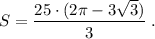 $S = \frac{25 \cdot (2\pi - 3\sqrt{3})}{3}$ .